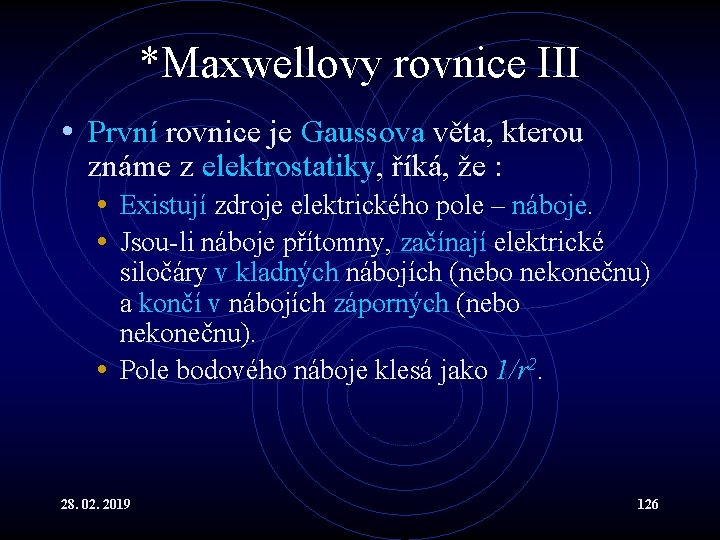 *Maxwellovy rovnice III

• První rovnice je Gaussova věta, kterou známe z elektrostatiky, říká, že :
  • Existují zdroje elektrického pole – náboje.
  • Jsou-li náboje přítomny, začínají elektrické siločáry v kladných nábojích (nebo nekonečnu) a končí v nábojích záporných (nebo nekonečnu).
  • Pole bodového náboje klesá jako $1/r^2$.

28. 02. 2019

126